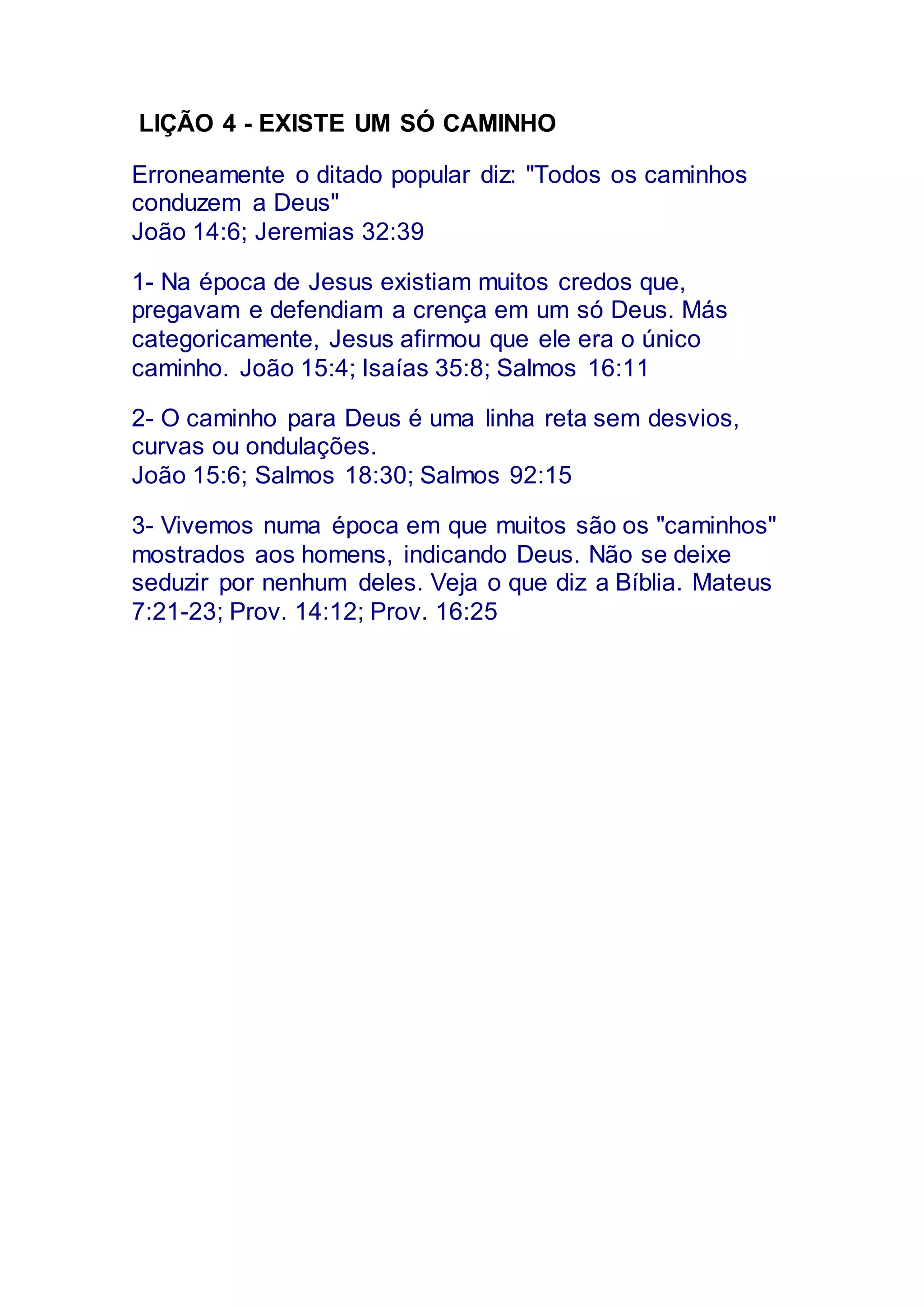 LIÇÃO 4 - EXISTE UM SÓ CAMINHO

Erroneamente o ditado popular diz: "Todos os caminhos conduzem a Deus"
João 14:6; Jeremias 32:39

1- Na época de Jesus existiam muitos credos que, pregavam e defendiam a crença em um só Deus. Más categoricamente, Jesus afirmou que ele era o único caminho. João 15:4; Isaías 35:8; Salmos 16:11

2- O caminho para Deus é uma linha reta sem desvios, curvas ou ondulações.
João 15:6; Salmos 18:30; Salmos 92:15

3- Vivemos numa época em que muitos são os "caminhos" mostrados aos homens, indicando Deus. Não se deixe seduzir por nenhum deles. Veja o que diz a Bíblia. Mateus 7:21-23; Prov. 14:12; Prov. 16:25